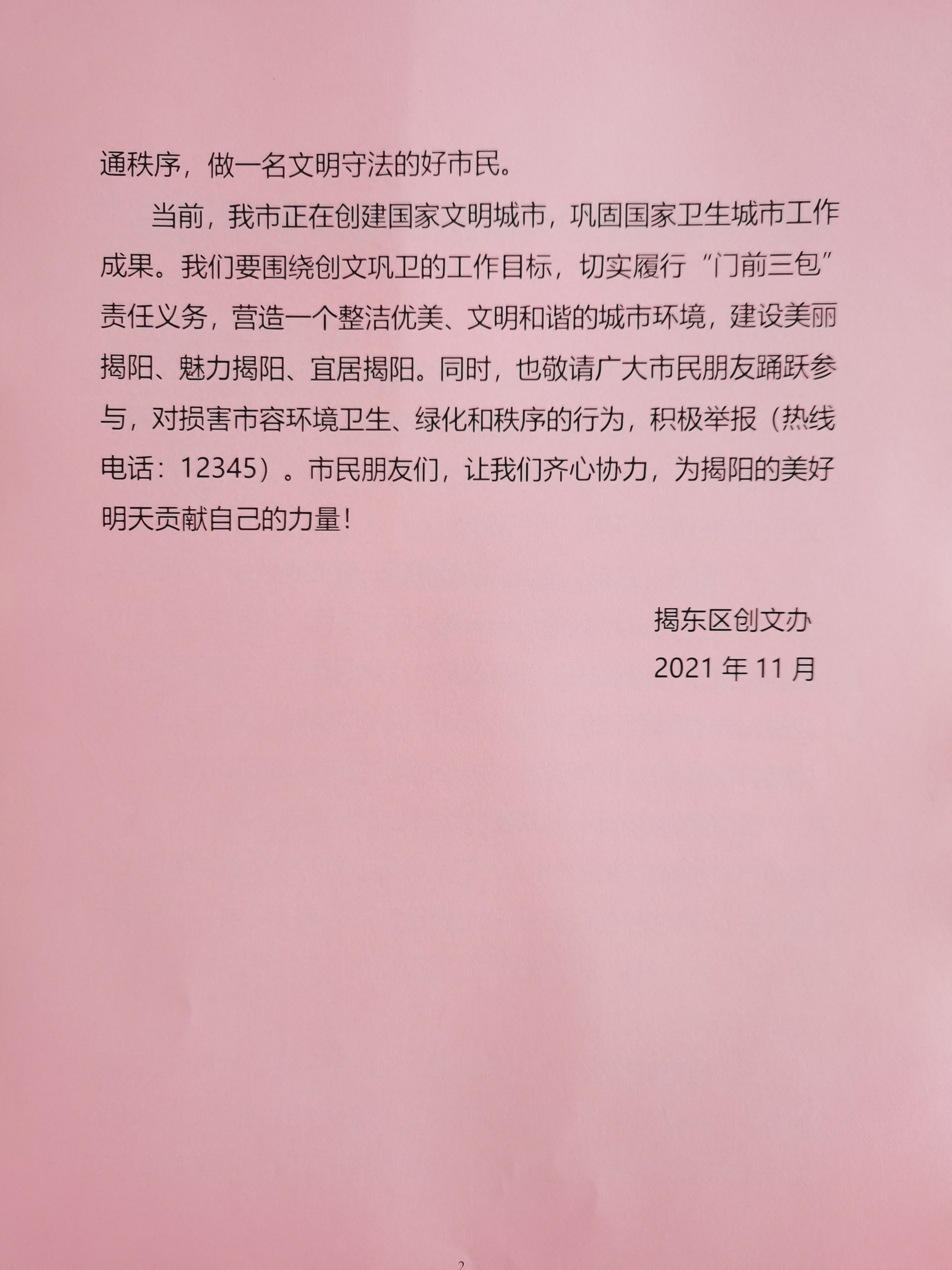 通秩序，做一名文明守法的好市民。

当前，我市正在创建国家文明城市，巩固国家卫生城市工作成果。我们要围绕创文巩卫的工作目标，切实履行“门前三包”责任义务，营造一个整洁优美、文明和谐的城市环境，建设美丽揭阳、魅力揭阳、宜居揭阳。同时，也敬请广大市民朋友踊跃参与，对损害市容环境卫生、绿化和秩序的行为，积极举报（热线电话：12345）。市民朋友们，让我们齐心协力，为揭阳的美好明天贡献自己的力量！

揭东区创文办

2021 年 11 月

2